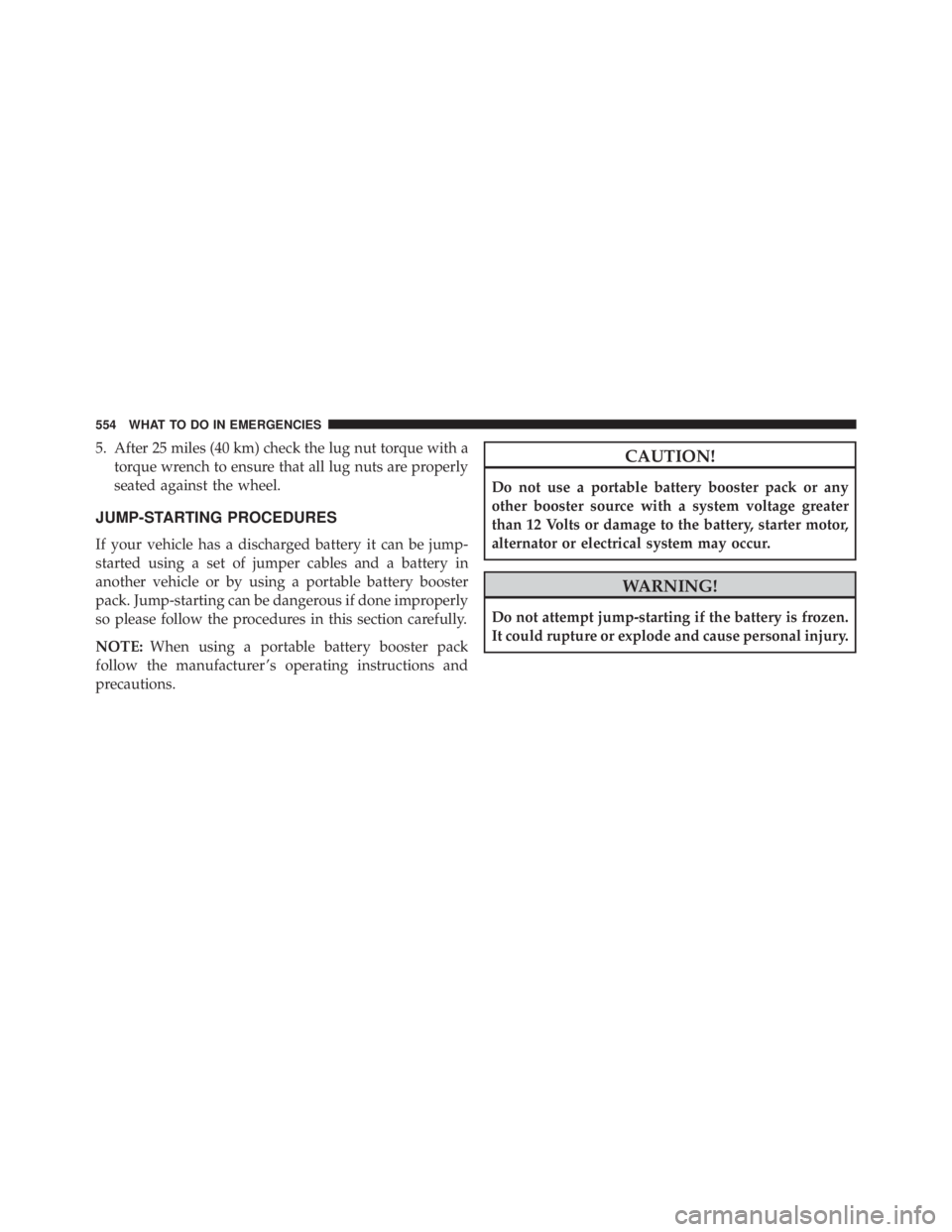 554 WHAT TO DO IN EMERGENCIES

5. After 25 miles (40 km) check the lug nut torque with a torque wrench to ensure that all lug nuts are properly seated against the wheel.

JUMP-STARTING PROCEDURES

If your vehicle has a discharged battery it can be jump-started using a set of jumper cables and a battery in another vehicle or by using a portable battery booster pack. Jump-starting can be dangerous if done improperly so please follow the procedures in this section carefully.

NOTE: When using a portable battery booster pack follow the manufacturer's operating instructions and precautions.

CAUTION!

Do not use a portable battery booster pack or any other booster source with a system voltage greater than 12 Volts or damage to the battery, starter motor, alternator or electrical system may occur.

WARNING!

Do not attempt jump-starting if the battery is frozen. It could rupture or explode and cause personal injury.

carmanualsonline.info